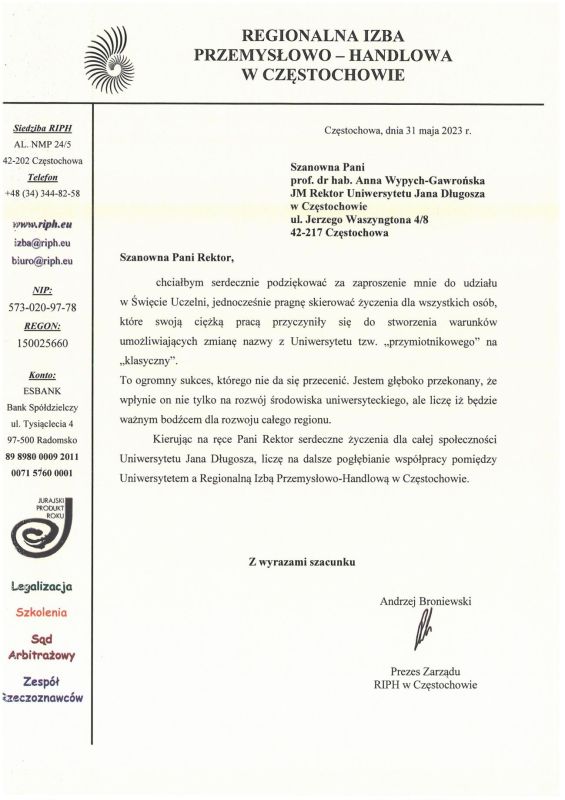 REGIONALNA IZBA
PRZEMYSŁOWO – HANDLOWA
W CZĘSTOCHOWIE

Siedziba RIPH
AL. NMP 24/5
42-202 Częstochowa
Telefon
+48 (34) 344-82-58

www.riph.eu
izba@riph.eu
biuro@riph.eu

NIP:
573-020-97-78
REGON:
150025660

Konto:
ESBANK
Bank Spółdzielczy
ul. Tysiąclecia 4
97-500 Radomsko
89 8980 0009 2011
0071 5760 0001

JURAJSKI PRODUKT ROKU

Legalizacja
Szkolenia
Sąd Arbitrażowy
Zespół Rzeczoznawców

Częstochowa, dnia 31 maja 2023 r.

Szanowna Pani
prof. dr hab. Anna Wypych-Gawrońska
JM Rektor Uniwersytetu Jana Długosza
w Częstochowie
ul. Jerzego Waszyngtona 4/8
42-217 Częstochowa

Szanowna Pani Rektor,

chciałbym serdecznie podziękować za zaproszenie mnie do udziału w Święcie Uczelni, jednocześnie pragnę skierować życzenia dla wszystkich osób, które swoją ciężką pracą przyczyniły się do stworzenia warunków umożliwiających zmianę nazwy z Uniwersytetu tzw. „przymiotnikowego" na „klasyczny".
To ogromny sukces, którego nie da się przecenić. Jestem głęboko przekonany, że wpłynie on nie tylko na rozwój środowiska uniwersyteckiego, ale liczę iż będzie ważnym bodźcem dla rozwoju całego regionu.

Kierując na ręce Pani Rektor serdeczne życzenia dla całej społeczności Uniwersytetu Jana Długosza, liczę na dalsze pogłębianie współpracy pomiędzy Uniwersytetem a Regionalną Izbą Przemysłowo-Handlową w Częstochowie.

Z wyrazami szacunku

Andrzej Broniewski

Prezes Zarządu
RIPH w Częstochowie